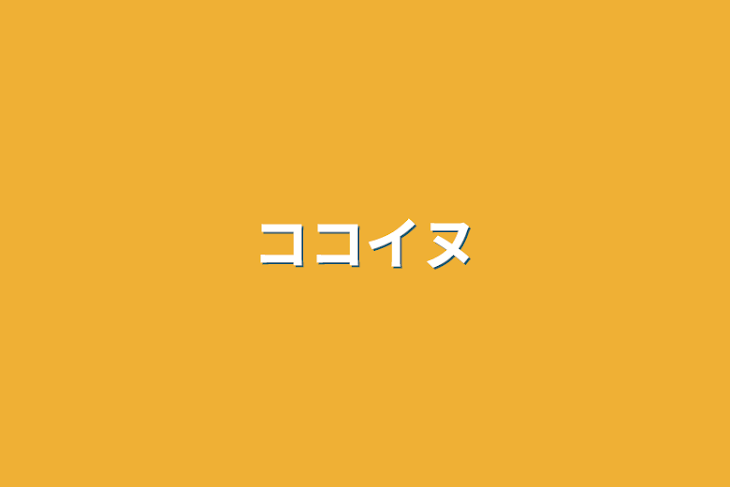 ココイヌ